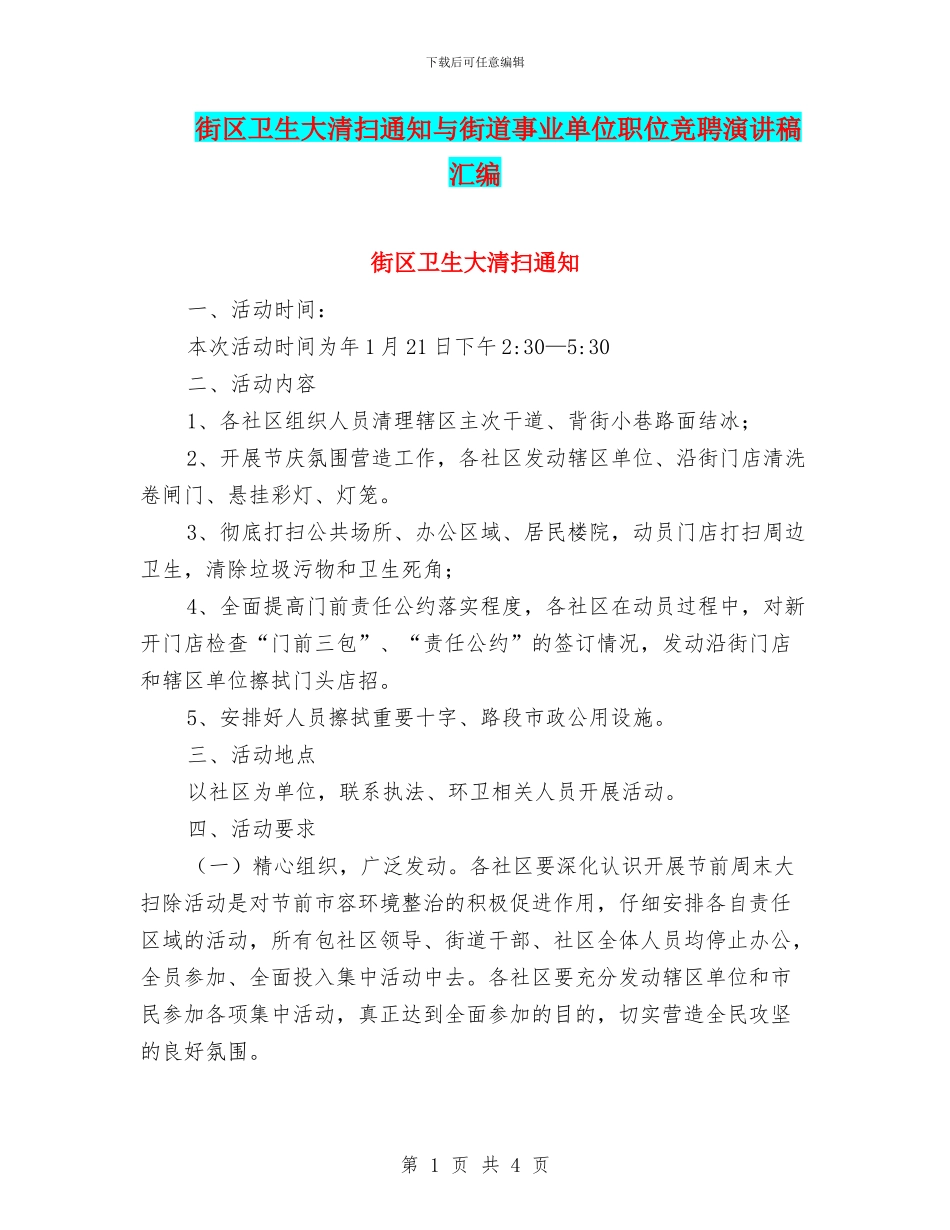 下载后可任意编辑

街区卫生大清扫通知与街道事业单位职位竞聘演讲稿汇编

街区卫生大清扫通知

一、活动时间：

本次活动时间为年1月21日下午2:30—5:30

二、活动内容

1、各社区组织人员清理辖区主次干道、背街小巷路面结冰；

2、开展节庆氛围营造工作，各社区发动辖区单位、沿街门店清洗卷闸门、悬挂彩灯、灯笼。

3、彻底打扫公共场所、办公区域、居民楼院，动员门店打扫周边卫生，清除垃圾污物和卫生死角；

4、全面提高门前责任公约落实程度，各社区在动员过程中，对新开门店检查“门前三包”、“责任公约”的签订情况，发动沿街门店和辖区单位擦拭门头店招。

5、安排好人员擦拭重要十字、路段市政公用设施。

三、活动地点

以社区为单位，联系执法、环卫相关人员开展活动。

四、活动要求

（一）精心组织，广泛发动。各社区要深化认识开展节前周末大扫除活动是对节前市容环境整治的积极促进作用，仔细安排各自责任区域的活动，所有包社区领导、街道干部、社区全体人员均停止办公，全员参加、全面投入集中活动中去。各社区要充分发动辖区单位和市民参加各项集中活动，真正达到全面参加的目的，切实营造全民攻坚的良好氛围。

第 1 页 共 4 页